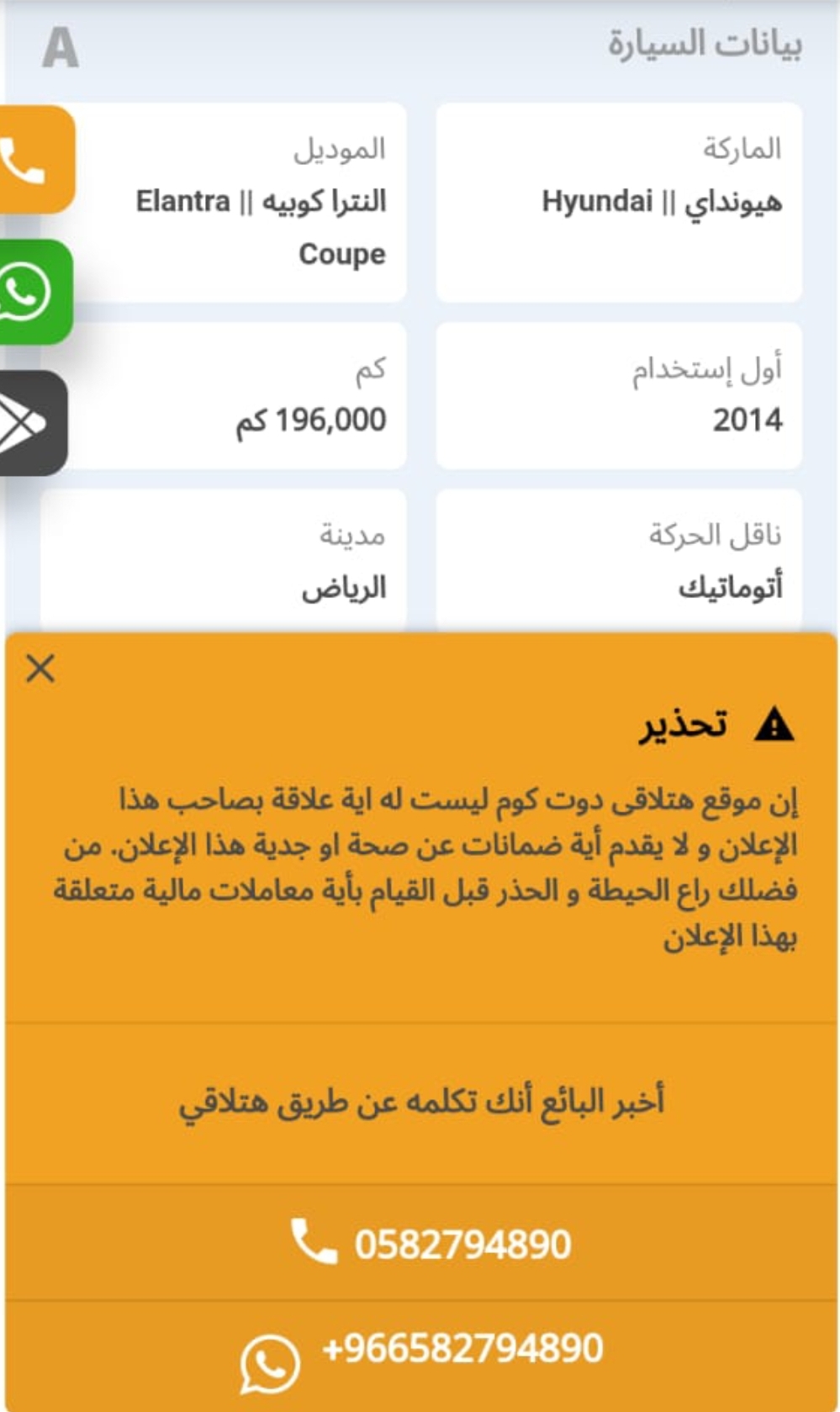 بيانات السيارة
A

الماركة
هيونداي || Hyundai

الموديل
النترا كوبيه || Elantra Coupe

أول إستخدام
2014

كم
196,000 كم

ناقل الحركة
أتوماتيك

مدينة
الرياض

تحذير

إن موقع هتلاقى دوت كوم ليست له اية علاقة بصاحب هذا الإعلان و لا يقدم أية ضمانات عن صحة او جدية هذا الإعلان. من فضلك راع الحيطة و الحذر قبل القيام بأية معاملات مالية متعلقة بهذا الإعلان

أخبر البائع أنك تكلمه عن طريق هتلاقي

0582794890

+966582794890